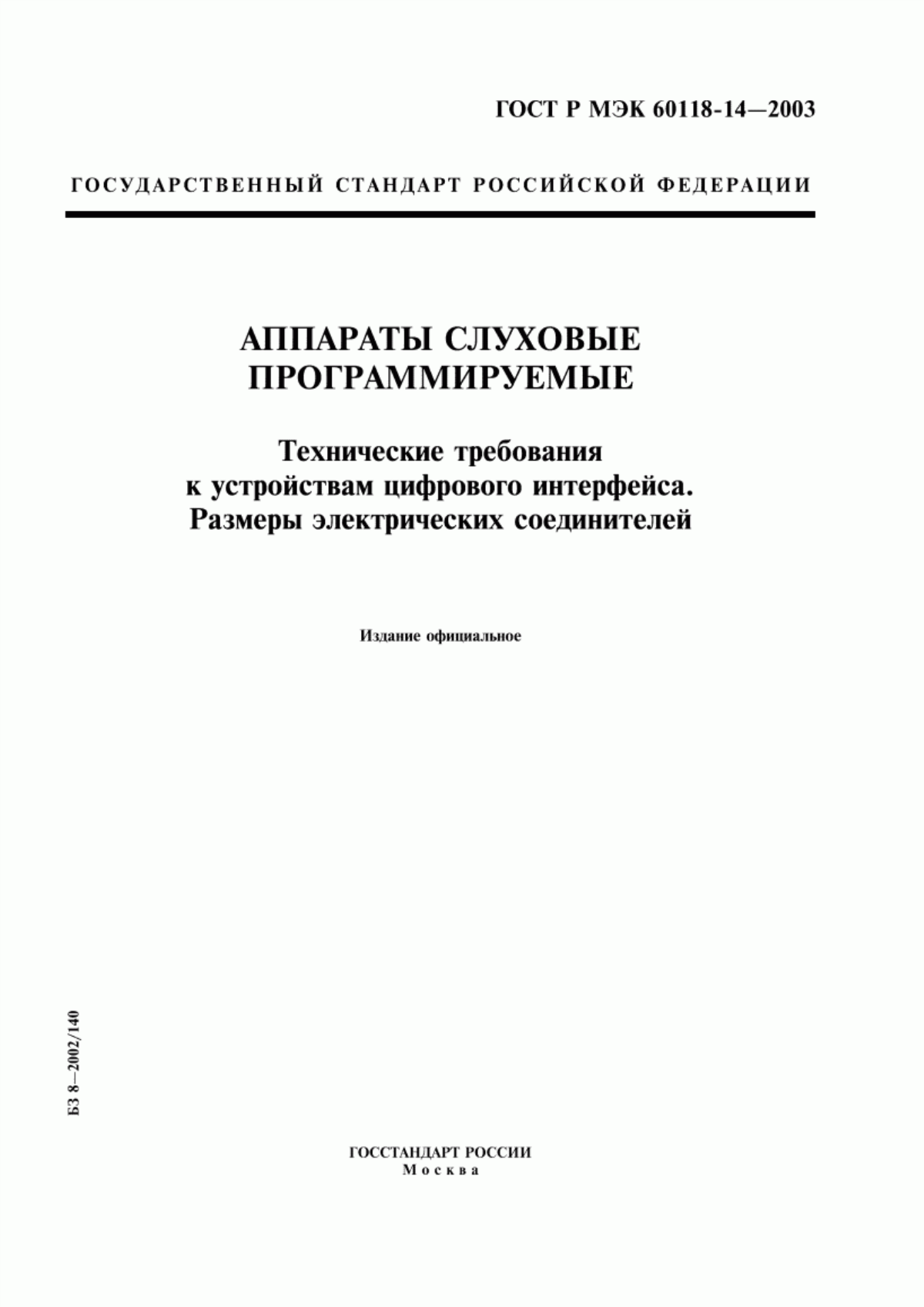 ГОСТ Р МЭК 60118-14—2003

ГОСУДАРСТВЕННЫЙ СТАНДАРТ РОССИЙСКОЙ ФЕДЕРАЦИИ

АППАРАТЫ СЛУХОВЫЕ ПРОГРАММИРУЕМЫЕ

Технические требования к устройствам цифрового интерфейса. Размеры электрических соединителей

Издание официальное

БЗ 8—2002/140

ГОССТАНДАРТ РОССИИ
Москва